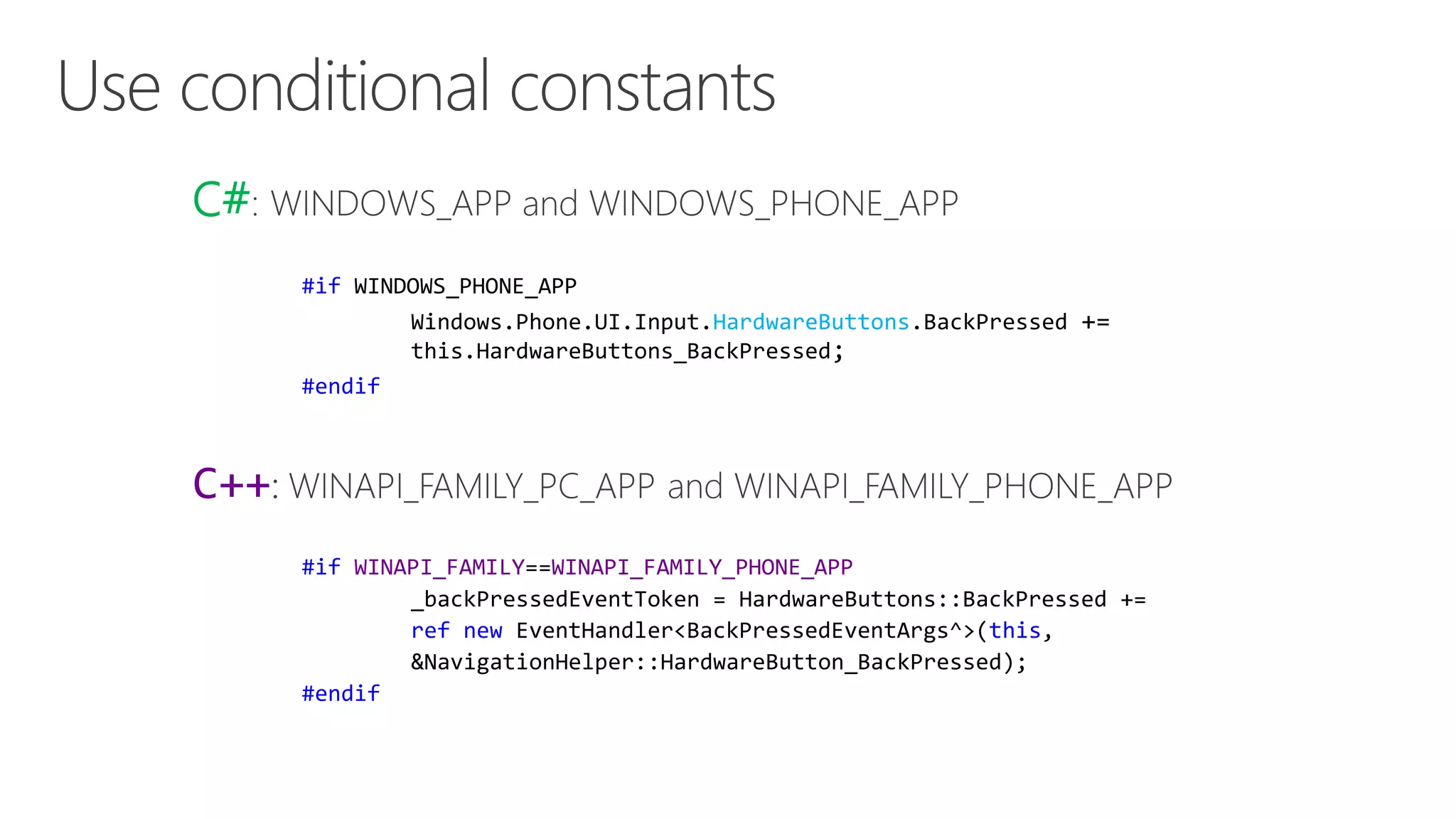 Use conditional constants

C#: WINDOWS_APP and WINDOWS_PHONE_APP

#if WINDOWS_PHONE_APP
Windows.Phone.UI.Input.HardwareButtons.BackPressed += this.HardwareButtons_BackPressed;
#endif

C++: WINAPI_FAMILY_PC_APP and WINAPI_FAMILY_PHONE_APP

#if WINAPI_FAMILY==WINAPI_FAMILY_PHONE_APP
_backPressedEventToken = HardwareButtons::BackPressed += ref new EventHandler<BackPressedEventArgs^>(this, &NavigationHelper::HardwareButton_BackPressed);
#endif